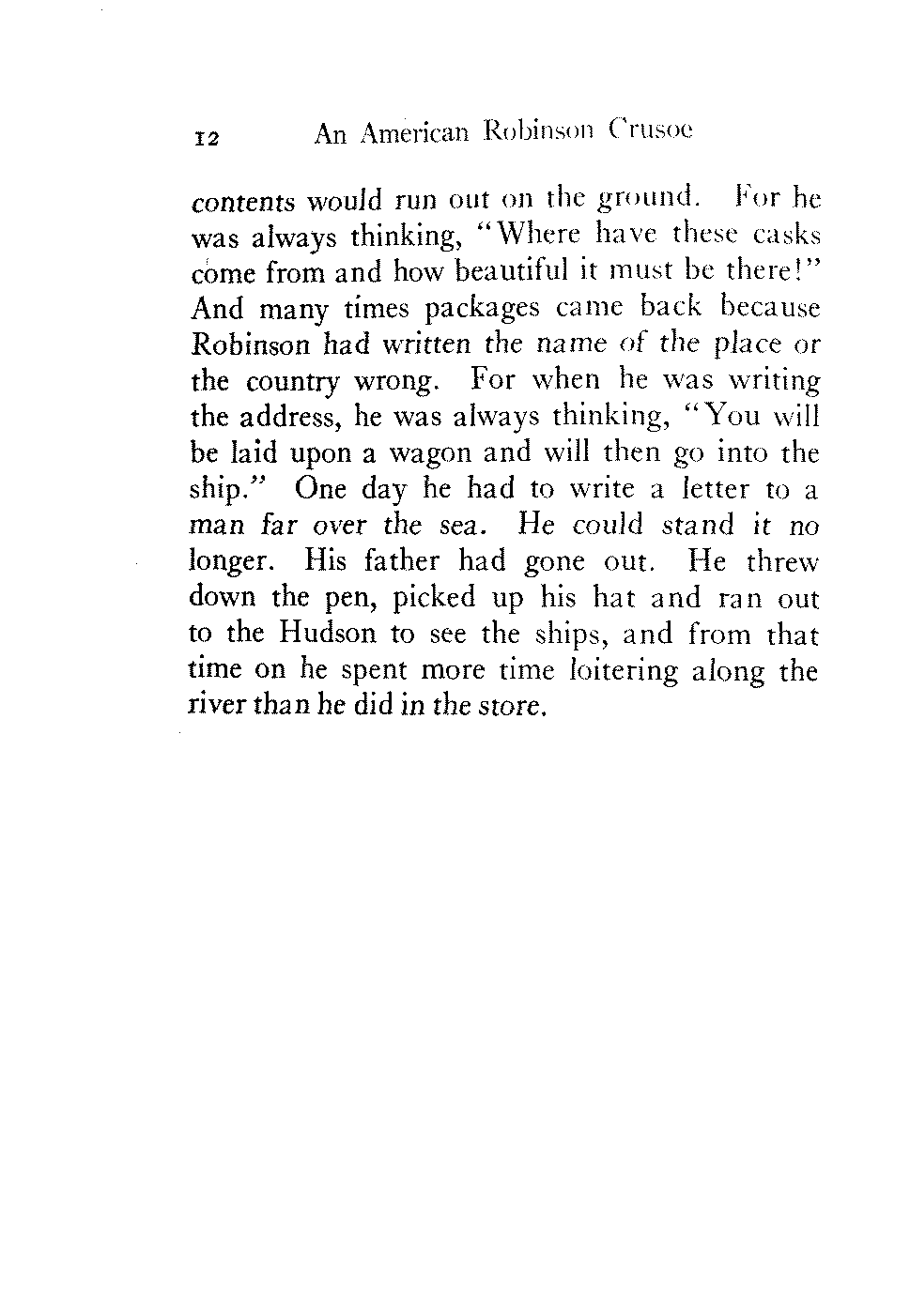 12 An American Robinson Crusoe

contents would run out on the ground. For he was always thinking, "Where have these casks come from and how beautiful it must be there!" And many times packages came back because Robinson had written the name of the place or the country wrong. For when he was writing the address, he was always thinking, "You will be laid upon a wagon and will then go into the ship." One day he had to write a letter to a man far over the sea. He could stand it no longer. His father had gone out. He threw down the pen, picked up his hat and ran out to the Hudson to see the ships, and from that time on he spent more time loitering along the river than he did in the store.